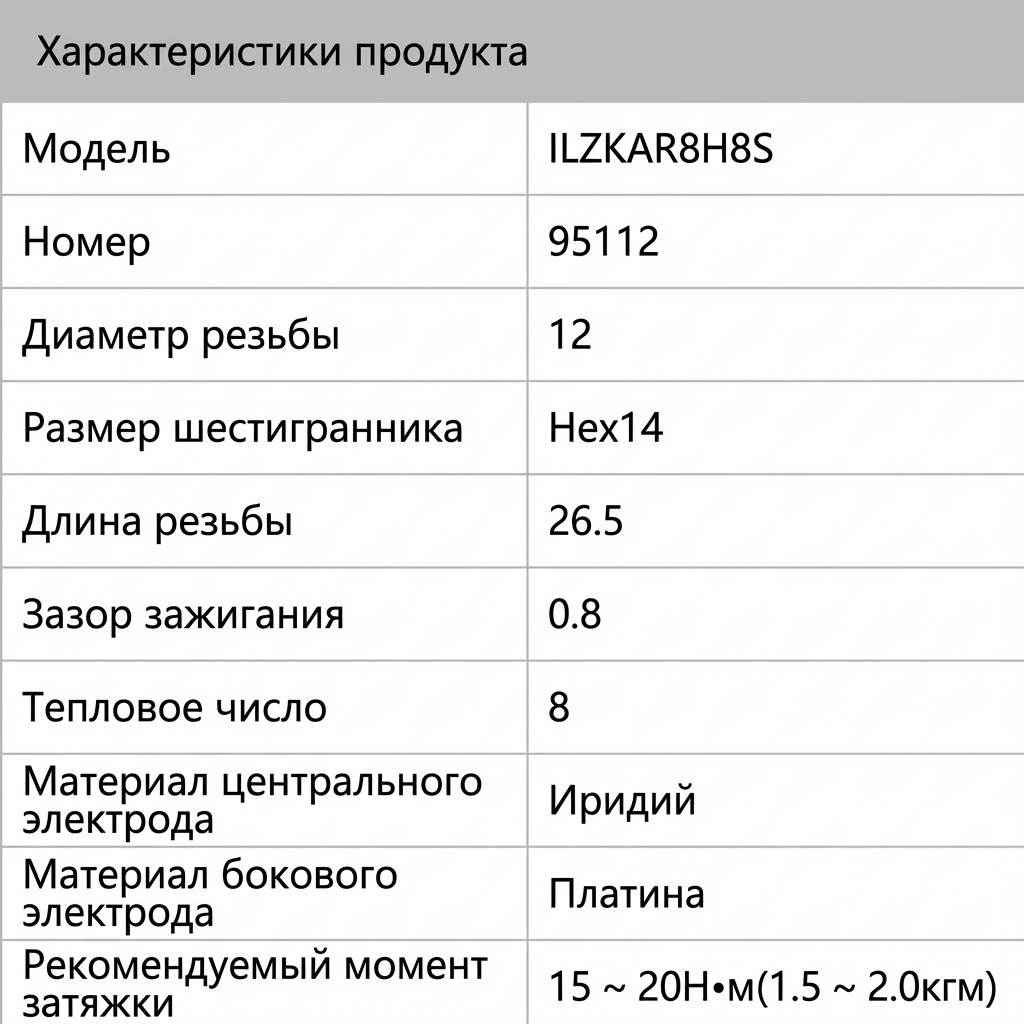 Характеристики продукта

| Модель | ILZKAR8H8S |
|---|---|
| Номер | 95112 |
| Диаметр резьбы | 12 |
| Размер шестигранника | Hex14 |
| Длина резьбы | 26.5 |
| Зазор зажигания | 0.8 |
| Тепловое число | 8 |
| Материал центрального электрода | Иридий |
| Материал бокового электрода | Платина |
| Рекомендуемый момент затяжки | 15 ~ 20Н•м(1.5 ~ 2.0кгм) |